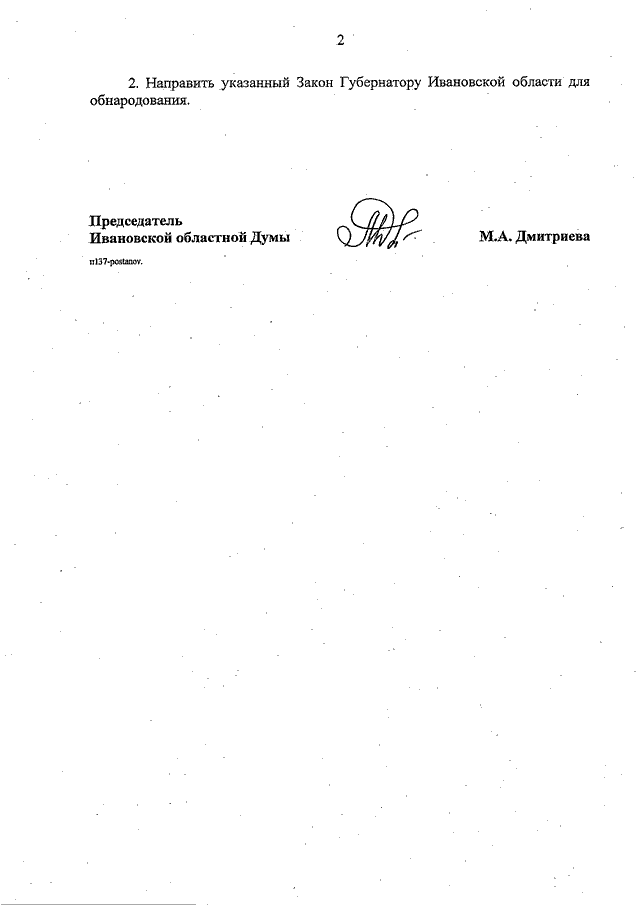 2

2. Направить указанный Закон Губернатору Ивановской области для обнародования.

Председатель
Ивановской областной Думы

М.А. Дмитриева

п137-postanov.